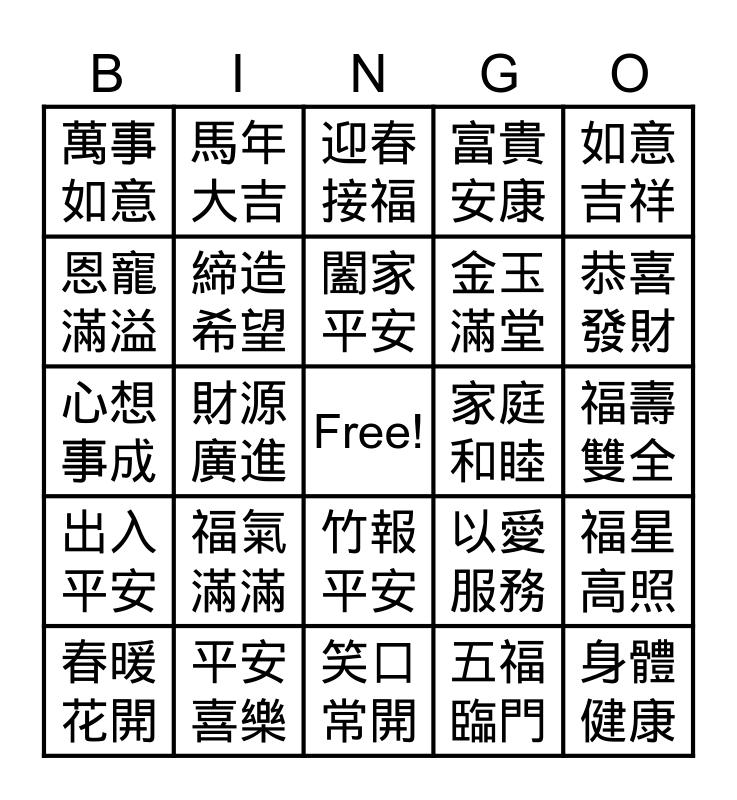 | B | I | N | G | O |
|---|---|---|---|---|
| 萬事如意 | 馬年大吉 | 迎春接福 | 富貴安康 | 如意吉祥 |
| 恩寵滿溢 | 締造希望 | 闔家平安 | 金玉滿堂 | 恭喜發財 |
| 心想事成 | 財源廣進 | Free! | 家庭和睦 | 福壽雙全 |
| 出入平安 | 福氣滿滿 | 竹報平安 | 以愛服務 | 福星高照 |
| 春暖花開 | 平安喜樂 | 笑口常開 | 五福臨門 | 身體健康 |